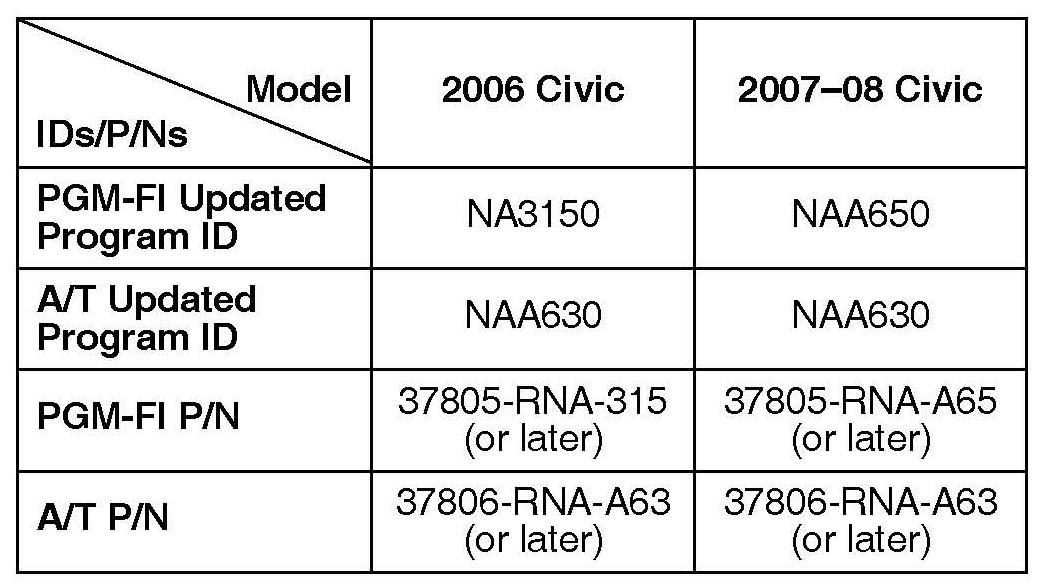 | Model / IDs/P/Ns | 2006 Civic | 2007–08 Civic |
|---|---|---|
| PGM-FI Updated Program ID | NA3150 | NAA650 |
| A/T Updated Program ID | NAA630 | NAA630 |
| PGM-FI P/N | 37805-RNA-315 (or later) | 37805-RNA-A65 (or later) |
| A/T P/N | 37806-RNA-A63 (or later) | 37806-RNA-A63 (or later) |